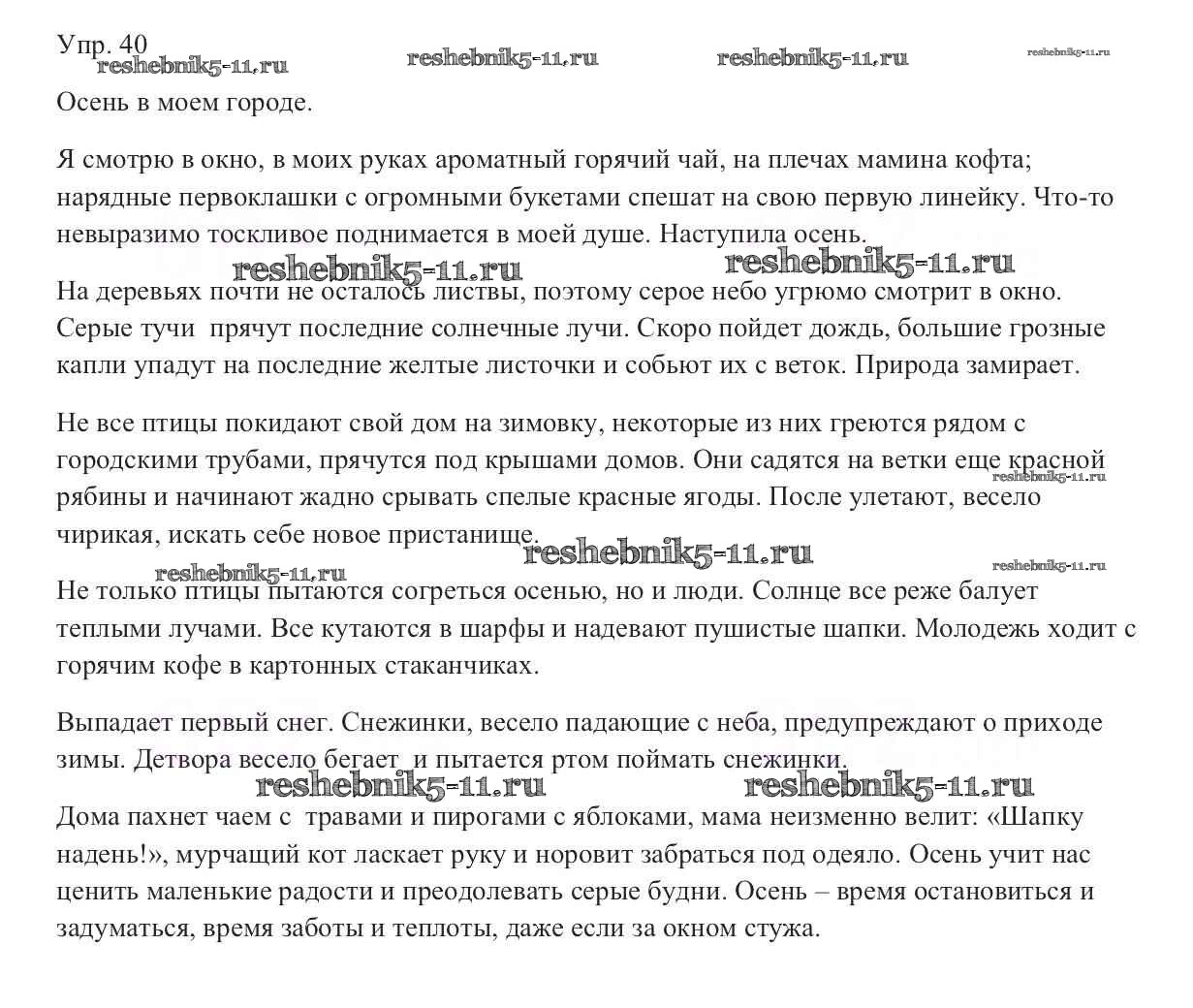 Упр. 40
reshebnik5-11.ru reshebnik5-11.ru reshebnik5-11.ru reshebnik5-11.ru
Осень в моем городе.

Я смотрю в окно, в моих руках ароматный горячий чай, на плечах мамина кофта; нарядные первоклашки с огромными букетами спешат на свою первую линейку. Что-то невыразимо тоскливое поднимается в моей душе. Наступила осень.

reshebnik5-11.ru reshebnik5-11.ru

На деревьях почти не осталось листвы, поэтому серое небо угрюмо смотрит в окно. Серые тучи прячут последние солнечные лучи. Скоро пойдет дождь, большие грозные капли упадут на последние желтые листочки и собьют их с веток. Природа замирает.

Не все птицы покидают свой дом на зимовку, некоторые из них греются рядом с городскими трубами, прячутся под крышами домов. Они садятся на ветки еще красной рябины и начинают жадно срывать спелые красные ягоды. После улетают, весело чирикая, искать себе новое пристанище.

reshebnik5-11.ru reshebnik5-11.ru reshebnik5-11.ru reshebnik5-11.ru

Не только птицы пытаются согреться осенью, но и люди. Солнце все реже балует теплыми лучами. Все кутаются в шарфы и надевают пушистые шапки. Молодежь ходит с горячим кофе в картонных стаканчиках.

Выпадает первый снег. Снежинки, весело падающие с неба, предупреждают о приходе зимы. Детвора весело бегает и пытается ртом поймать снежинки.

reshebnik5-11.ru reshebnik5-11.ru

Дома пахнет чаем с травами и пирогами с яблоками, мама неизменно велит: «Шапку надень!», мурчащий кот ласкает руку и норовит забраться под одеяло. Осень учит нас ценить маленькие радости и преодолевать серые будни. Осень – время остановиться и задуматься, время заботы и теплоты, даже если за окном стужа.